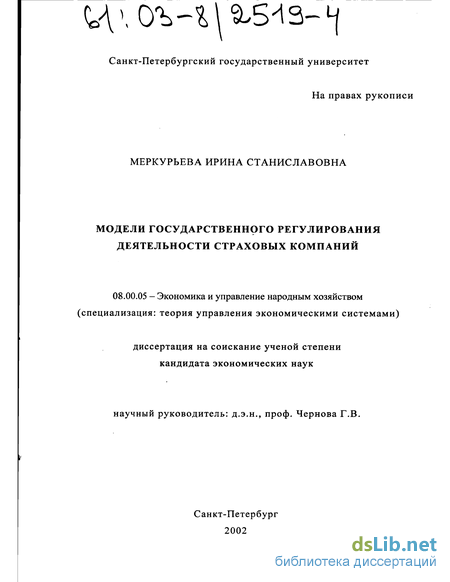 61:03-8/2519-4

Санкт-Петербургский государственный университет

На правах рукописи

МЕРКУРЬЕВА ИРИНА СТАНИСЛАВОВНА

МОДЕЛИ ГОСУДАРСТВЕННОГО РЕГУЛИРОВАНИЯ ДЕЯТЕЛЬНОСТИ СТРАХОВЫХ КОМПАНИЙ

08.00.05 – Экономика и управление народным хозяйством (специализация: теория управления экономическими системами)

диссертация на соискание ученой степени кандидата экономических наук

научный руководитель: д.э.н., проф. Чернова Г.В.

Санкт-Петербург
2002

dsLib.net
библиотека диссертаций